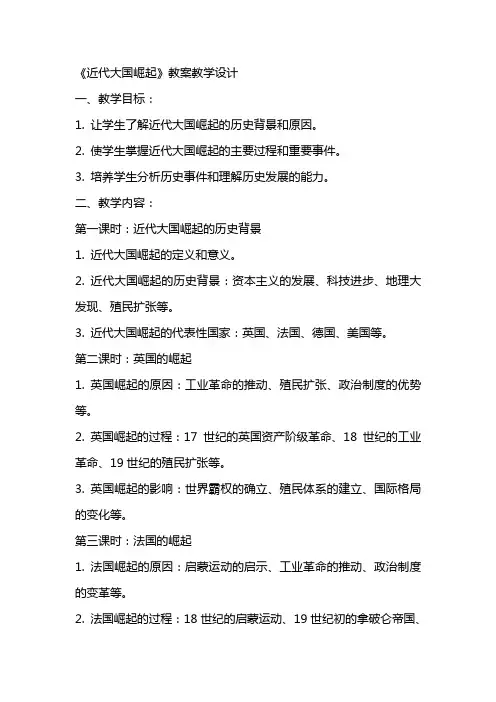 《近代大国崛起》教案教学设计

一、教学目标：

1. 让学生了解近代大国崛起的历史背景和原因。

2. 使学生掌握近代大国崛起的主要过程和重要事件。

3. 培养学生分析历史事件和理解历史发展的能力。

二、教学内容：

第一课时：近代大国崛起的历史背景

1. 近代大国崛起的定义和意义。

2. 近代大国崛起的历史背景：资本主义的发展、科技进步、地理大发现、殖民扩张等。

3. 近代大国崛起的代表性国家：英国、法国、德国、美国等。

第二课时：英国的崛起

1. 英国崛起的原因：工业革命的推动、殖民扩张、政治制度的优势等。

2. 英国崛起的过程：17 世纪的英国资产阶级革命、18 世纪的工业革命、19 世纪的殖民扩张等。

3. 英国崛起的影响：世界霸权的确立、殖民体系的建立、国际格局的变化等。

第三课时：法国的崛起

1. 法国崛起的原因：启蒙运动的启示、工业革命的推动、政治制度的变革等。

2. 法国崛起的过程：18 世纪的启蒙运动、19 世纪初的拿破仑帝国、